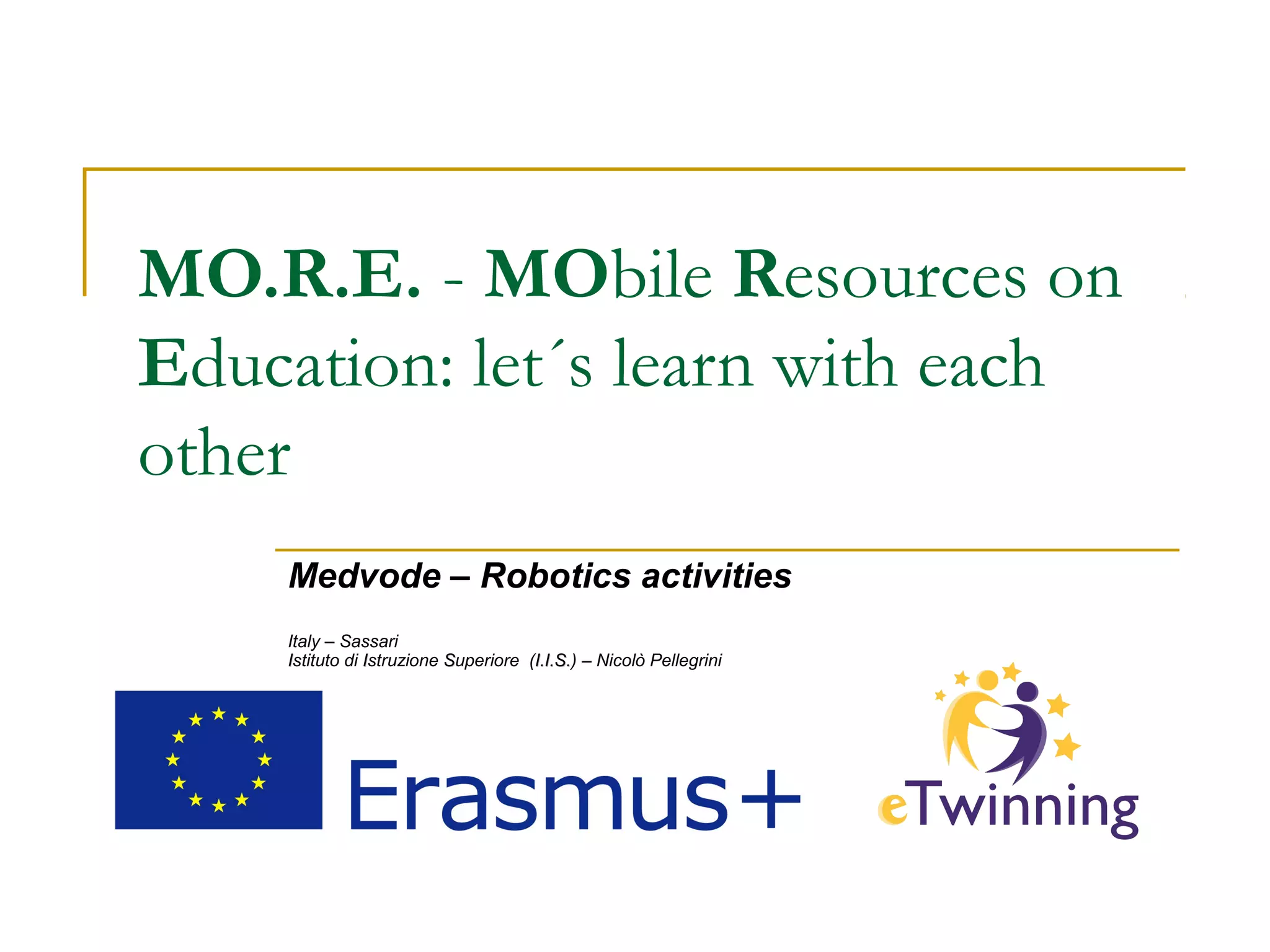 MO.R.E. - MObile Resources on Education: let´s learn with each other

Medvode – Robotics activities

Italy – Sassari
Istituto di Istruzione Superiore (I.I.S.) – Nicolò Pellegrini

Erasmus+

eTwinning